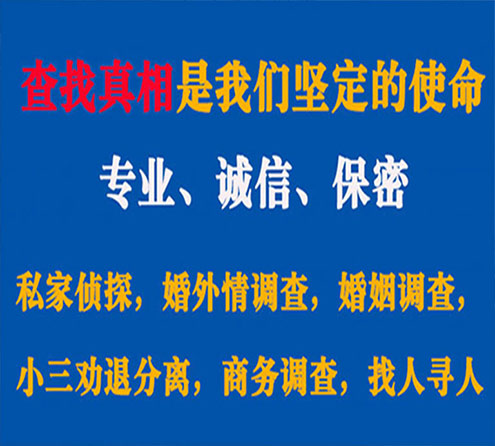 查找真相是我们坚定的使命

专业、诚信、保密

私家侦探，婚外情调查，婚姻调查，

小三劝退分离，商务调查，找人寻人